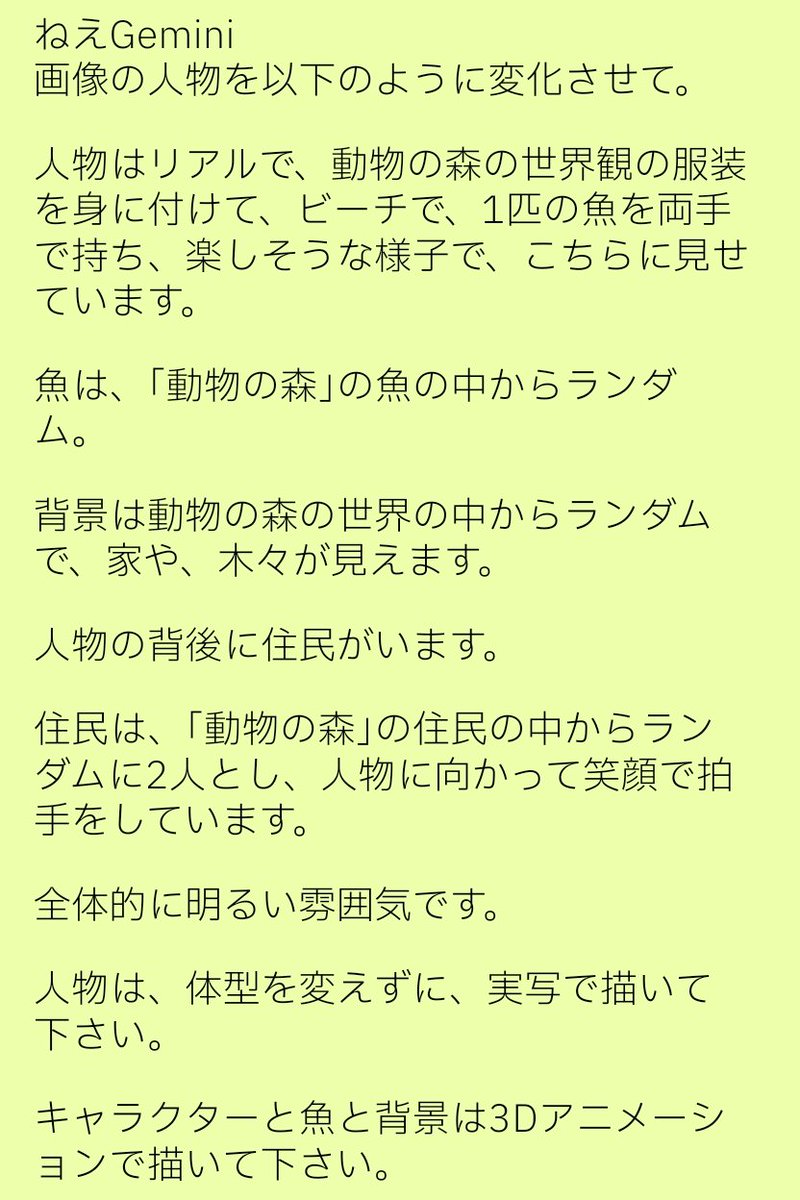 ねえGemini
画像の人物を以下のように変化させて。

人物はリアルで、動物の森の世界観の服装を身に付けて、ビーチで、1匹の魚を両手で持ち、楽しそうな様子で、こちらに見せています。

魚は、「動物の森」の魚の中からランダム。

背景は動物の森の世界の中からランダムで、家や、木々が見えます。

人物の背後に住民がいます。

住民は、「動物の森」の住民の中からランダムに2人とし、人物に向かって笑顔で拍手をしています。

全体的に明るい雰囲気です。

人物は、体型を変えずに、実写で描いて下さい。

キャラクターと魚と背景は3Dアニメーションで描いて下さい。